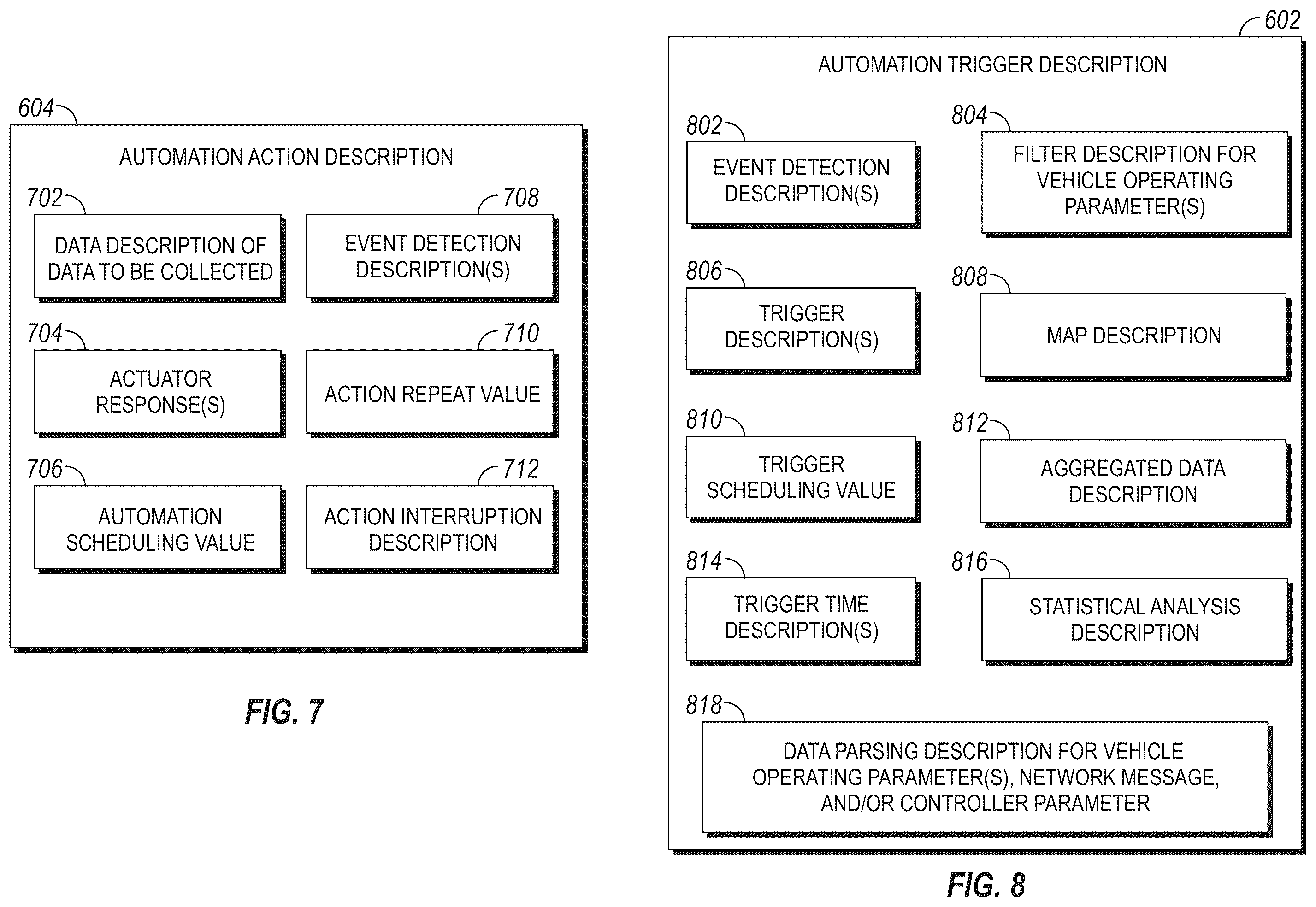 604

AUTOMATION ACTION DESCRIPTION

702

DATA DESCRIPTION OF DATA TO BE COLLECTED

708

EVENT DETECTION DESCRIPTION(S)

704

ACTUATOR RESPONSE(S)

710

ACTION REPEAT VALUE

706

AUTOMATION SCHEDULING VALUE

712

ACTION INTERRUPTION DESCRIPTION

FIG. 7

602

AUTOMATION TRIGGER DESCRIPTION

802

EVENT DETECTION DESCRIPTION(S)

804

FILTER DESCRIPTION FOR VEHICLE OPERATING PARAMETER(S)

806

TRIGGER DESCRIPTION(S)

808

MAP DESCRIPTION

810

TRIGGER SCHEDULING VALUE

812

AGGREGATED DATA DESCRIPTION

814

TRIGGER TIME DESCRIPTION(S)

816

STATISTICAL ANALYSIS DESCRIPTION

818

DATA PARSING DESCRIPTION FOR VEHICLE OPERATING PARAMETER(S), NETWORK MESSAGE, AND/OR CONTROLLER PARAMETER

FIG. 8